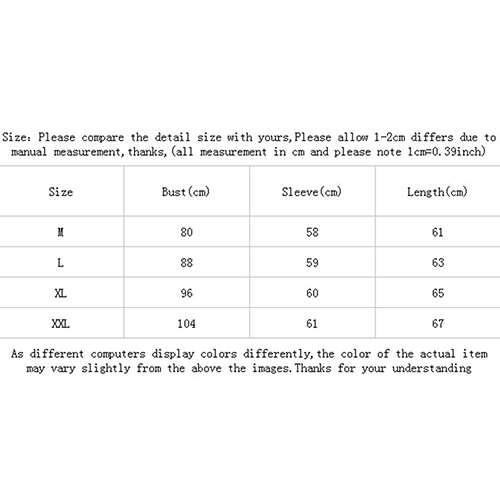 Size: Please compare the detail size with yours,Please allow 1-2cm differs due to manual measurement,thanks,(all measurement in cm and please note 1cm=0.39inch)

| Size | Bust(cm) | Sleeve(cm) | Length(cm) |
|---|---|---|---|
| M | 80 | 58 | 61 |
| L | 88 | 59 | 63 |
| XL | 96 | 60 | 65 |
| XXL | 104 | 61 | 67 |

As different computers display colors differently,the color of the actual item may vary slightly from the above the images.Thanks for your understanding